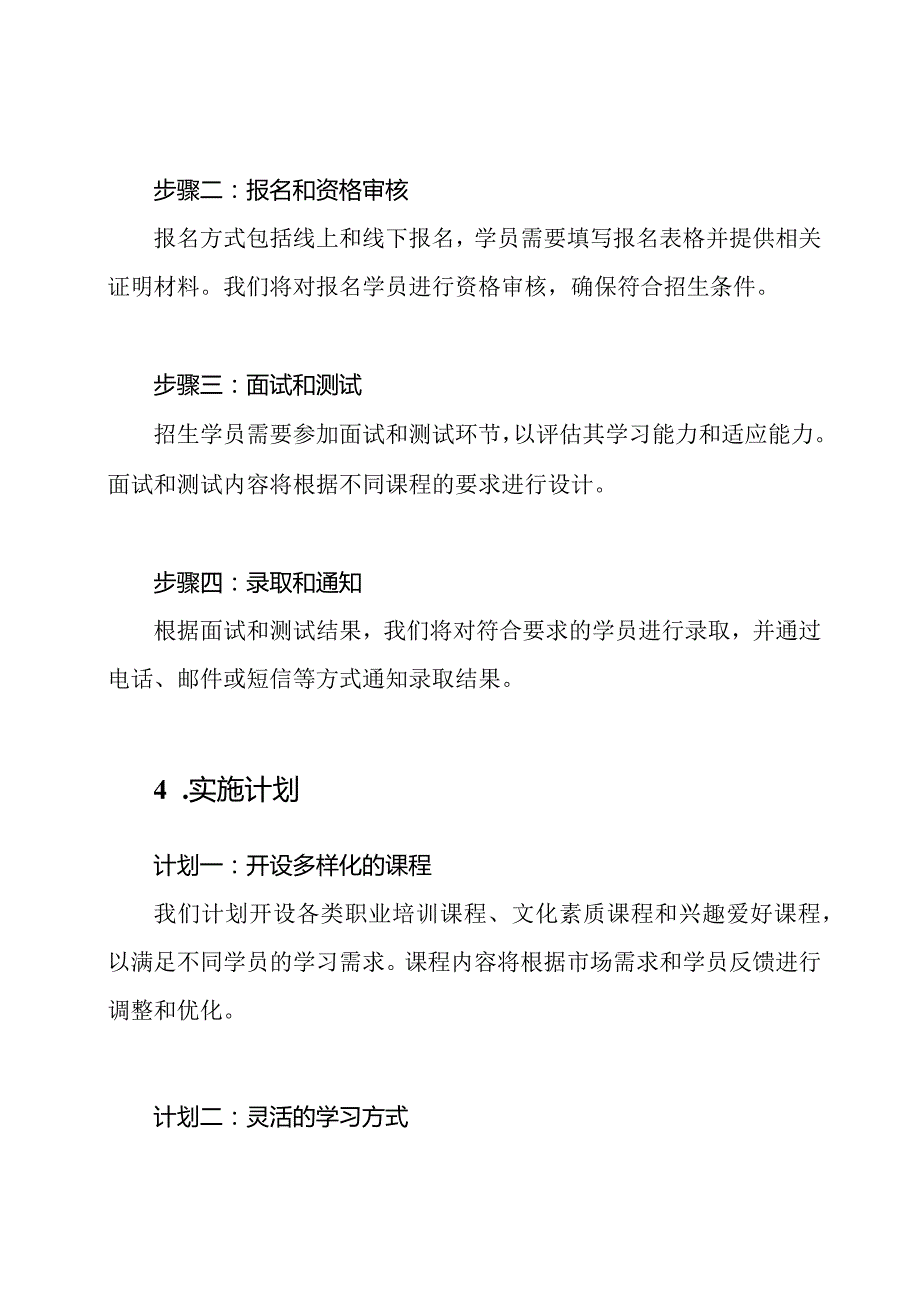 步骤二：报名和资格审核

报名方式包括线上和线下报名，学员需要填写报名表格并提供相关证明材料。我们将对报名学员进行资格审核，确保符合招生条件。

步骤三：面试和测试

招生学员需要参加面试和测试环节，以评估其学习能力和适应能力。面试和测试内容将根据不同课程的要求进行设计。

步骤四：录取和通知

根据面试和测试结果，我们将对符合要求的学员进行录取，并通过电话、邮件或短信等方式通知录取结果。

4 .实施计划

计划一：开设多样化的课程

我们计划开设各类职业培训课程、文化素质课程和兴趣爱好课程，以满足不同学员的学习需求。课程内容将根据市场需求和学员反馈进行调整和优化。

计划二：灵活的学习方式